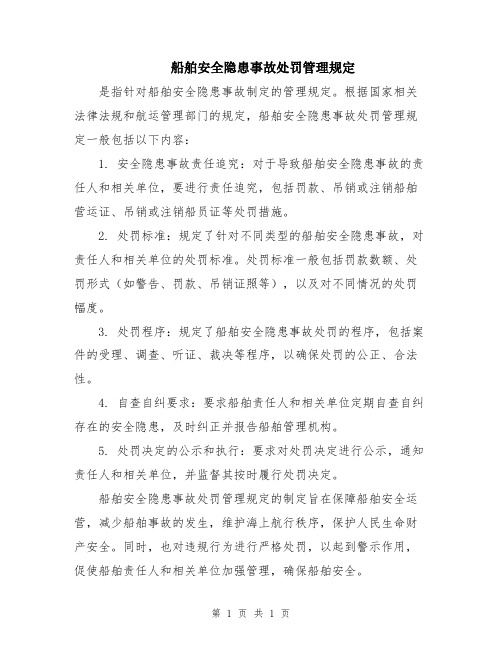 船舶安全隐患事故处罚管理规定

是指针对船舶安全隐患事故制定的管理规定。根据国家相关法律法规和航运管理部门的规定，船舶安全隐患事故处罚管理规定一般包括以下内容：

1. 安全隐患事故责任追究：对于导致船舶安全隐患事故的责任人和相关单位，要进行责任追究，包括罚款、吊销或注销船舶营运证、吊销或注销船员证等处罚措施。

2. 处罚标准：规定了针对不同类型的船舶安全隐患事故，对责任人和相关单位的处罚标准。处罚标准一般包括罚款数额、处罚形式（如警告、罚款、吊销证照等），以及对不同情况的处罚幅度。

3. 处罚程序：规定了船舶安全隐患事故处罚的程序，包括案件的受理、调查、听证、裁决等程序，以确保处罚的公正、合法性。

4. 自查自纠要求：要求船舶责任人和相关单位定期自查自纠存在的安全隐患，及时纠正并报告船舶管理机构。

5. 处罚决定的公示和执行：要求对处罚决定进行公示，通知责任人和相关单位，并监督其按时履行处罚决定。

船舶安全隐患事故处罚管理规定的制定旨在保障船舶安全运营，减少船舶事故的发生，维护海上航行秩序，保护人民生命财产安全。同时，也对违规行为进行严格处罚，以起到警示作用，促使船舶责任人和相关单位加强管理，确保船舶安全。

第 1 页 共 1 页